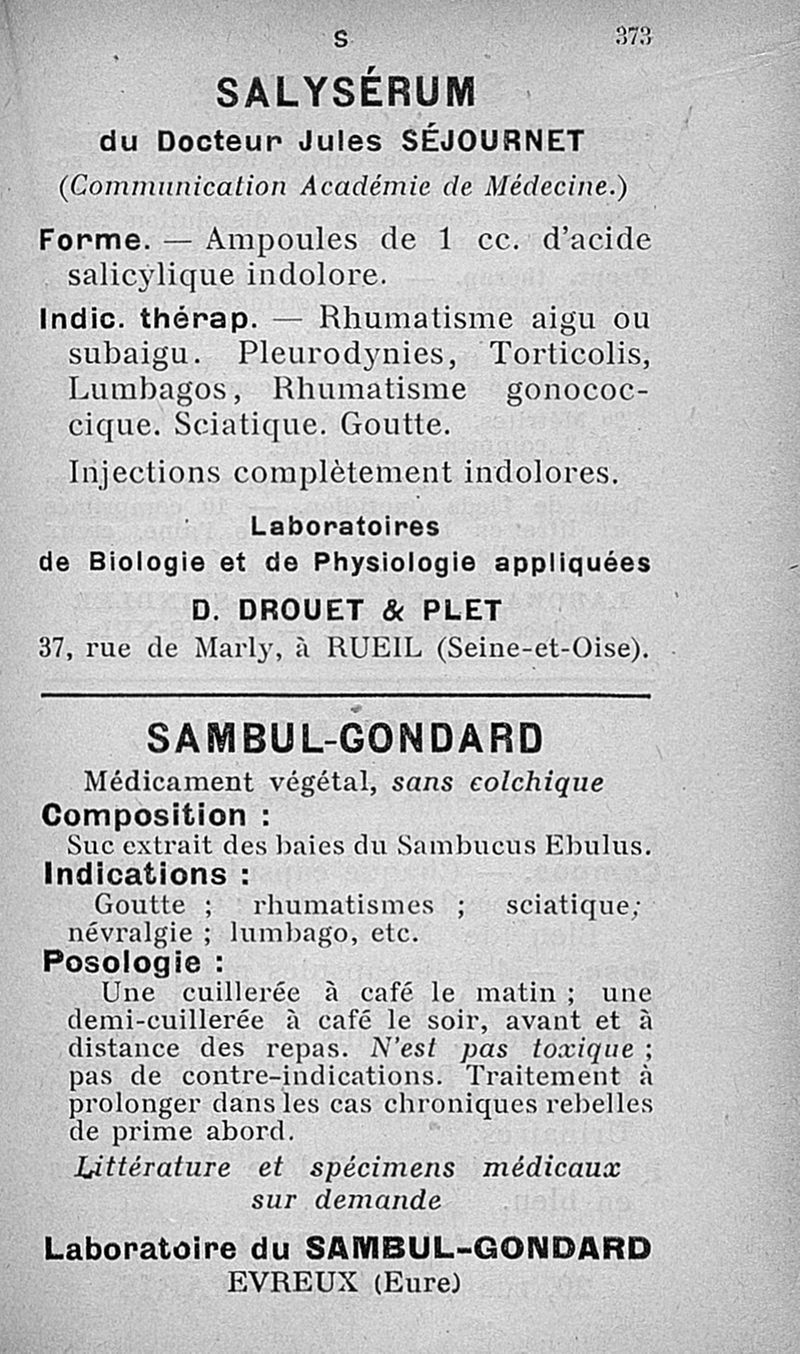 S 373

SALYSÉRUM
du Docteur Jules SÉJOURNET
(Communication Académie de Médecine.)

Forme. — Ampoules de 1 cc. d'acide salicylique indolore.

Indic. thérap. — Rhumatisme aigu ou subaigu. Pleurodynies, Torticolis, Lumbagos, Rhumatisme gonococcique. Sciatique. Goutte.

Injections complètement indolores.

Laboratoires
de Biologie et de Physiologie appliquées
D. DROUET & PLET
37, rue de Marly, à RUEIL (Seine-et-Oise).

SAMBUL-GONDARD
Médicament végétal, sans colchique

Composition :
Suc extrait des baies du Sambucus Ebulus.

Indications :
Goutte ; rhumatismes ; sciatique; névralgie ; lumbago, etc.

Posologie :
Une cuillerée à café le matin ; une demi-cuillerée à café le soir, avant et à distance des repas. N'est pas toxique ; pas de contre-indications. Traitement à prolonger dans les cas chroniques rebelles de prime abord.

Littérature et spécimens médicaux sur demande

Laboratoire du SAMBUL-GONDARD
EVREUX (Eure)